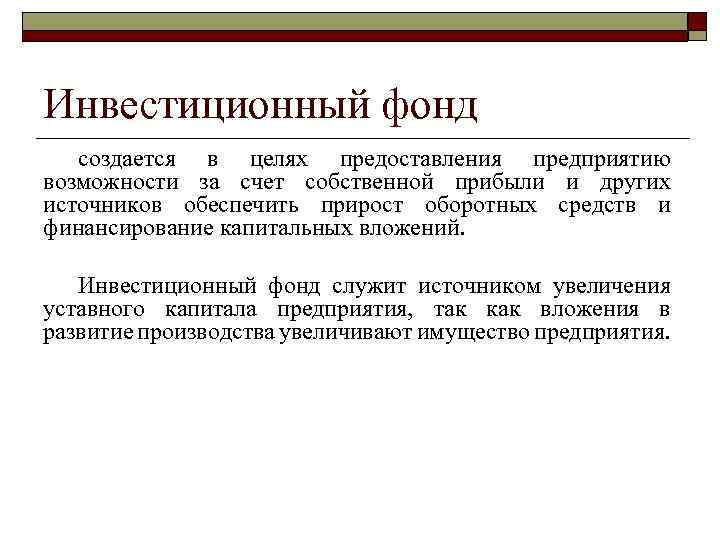 Инвестиционный фонд

создается в целях предоставления предприятию возможности за счет собственной прибыли и других источников обеспечить прирост оборотных средств и финансирование капитальных вложений.

Инвестиционный фонд служит источником увеличения уставного капитала предприятия, так как вложения в развитие производства увеличивают имущество предприятия.